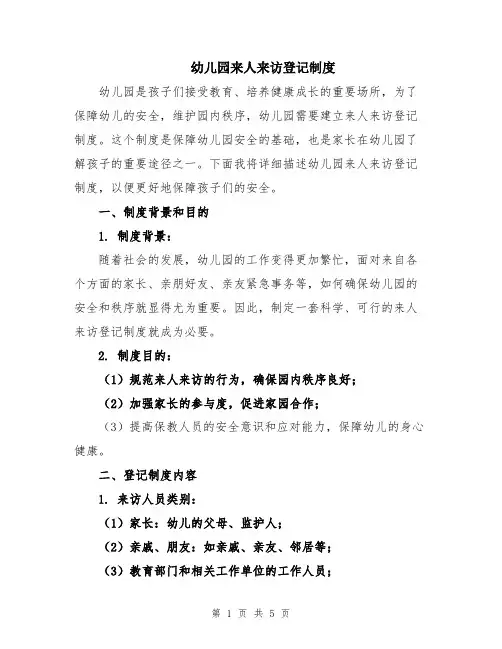 幼儿园来人来访登记制度

幼儿园是孩子们接受教育、培养健康成长的重要场所，为了保障幼儿的安全，维护园内秩序，幼儿园需要建立来人来访登记制度。这个制度是保障幼儿园安全的基础，也是家长在幼儿园了解孩子的重要途径之一。下面我将详细描述幼儿园来人来访登记制度，以便更好地保障孩子们的安全。

一、制度背景和目的

1. 制度背景：

随着社会的发展，幼儿园的工作变得更加繁忙，面对来自各个方面的家长、亲朋好友、亲友紧急事务等，如何确保幼儿园的安全和秩序就显得尤为重要。因此，制定一套科学、可行的来人来访登记制度就成为必要。

2. 制度目的：

（1）规范来人来访的行为，确保园内秩序良好；

（2）加强家长的参与度，促进家园合作；

（3）提高保教人员的安全意识和应对能力，保障幼儿的身心健康。

二、登记制度内容

1. 来访人员类别：

（1）家长：幼儿的父母、监护人；

（2）亲戚、朋友：如亲戚、亲友、邻居等；

（3）教育部门和相关工作单位的工作人员；

第 1 页 共 5 页